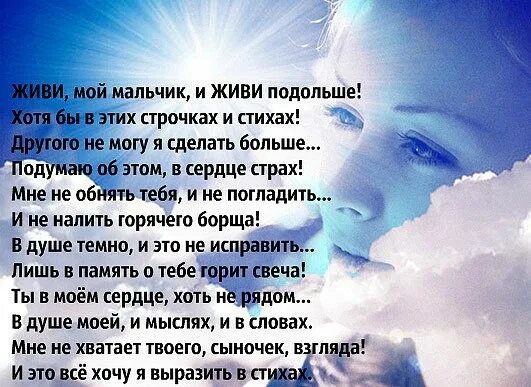 ЖИВИ, мой мальчик, и ЖИВИ подольше!
Хотя бы в этих строчках и стихах!
Другого не могу я сделать больше...
Подумаю об этом, в сердце страх!
Мне не обнять тебя, и не погладить...
И не налить горячего борща!
В душе темно, и это не исправить...
Лишь в память о тебе горит свеча!
Ты в моём сердце, хоть не рядом...
В душе моей, и мыслях, и в словах.
Мне не хватает твоего, сыночек, взгляда!
И это всё хочу я выразить в стихах.